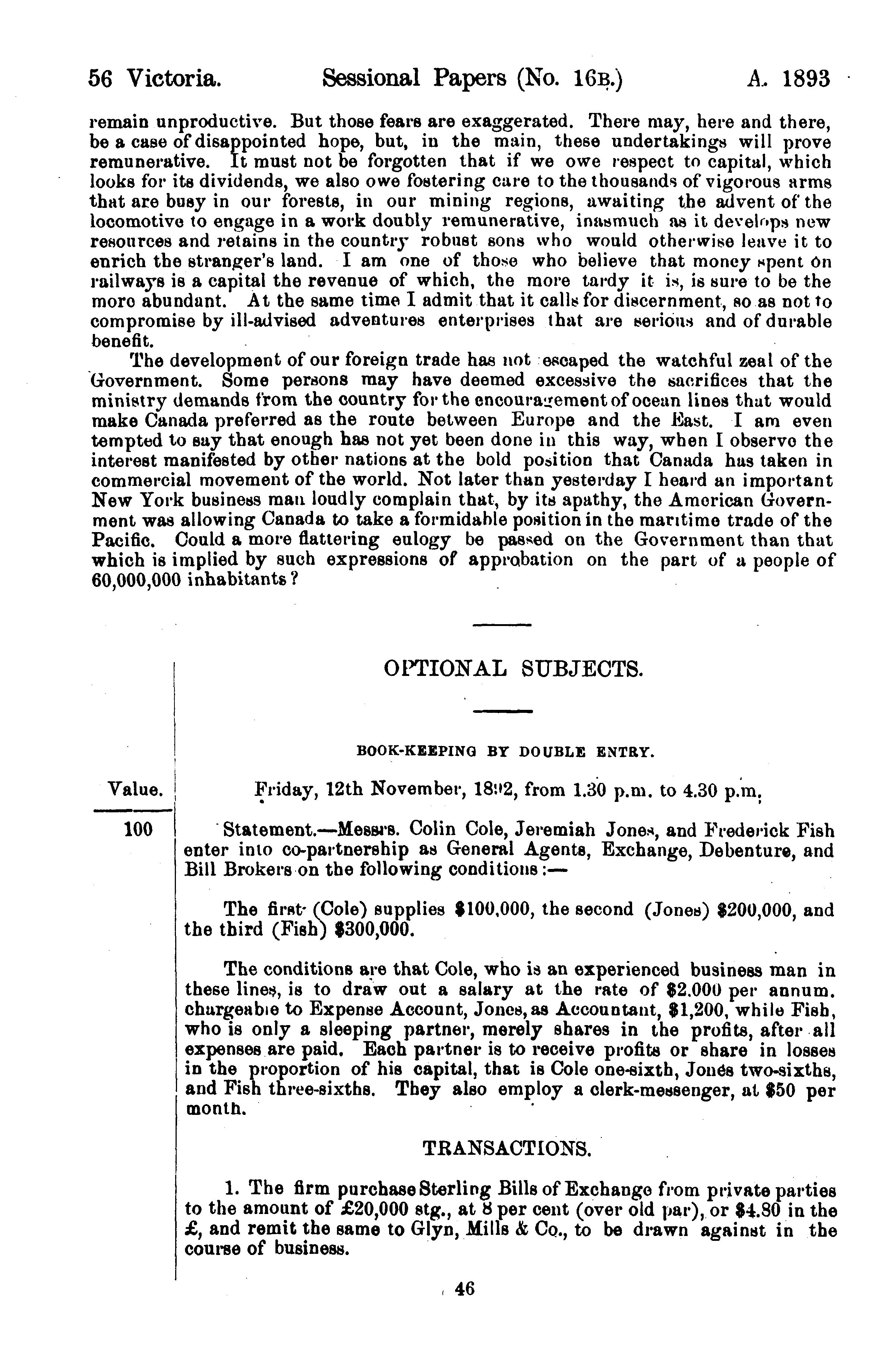 56 Victoria. Sessional Papers (No. 16B.) A. 1893

remain unproductive. But those fears are exaggerated. There may, here and there, be a case of disappointed hope, but, in the main, these undertakings will prove remunerative. It must not be forgotten that if we owe respect to capital, which looks for its dividends, we also owe fostering care to the thousands of vigorous arms that are busy in our forests, in our mining regions, awaiting the advent of the locomotive to engage in a work doubly remunerative, inasmuch as it develops new resources and retains in the country robust sons who would otherwise leave it to enrich the stranger's land. I am one of those who believe that money spent on railways is a capital the revenue of which, the more tardy it is, is sure to be the more abundant. At the same time I admit that it calls for discernment, so as not to compromise by ill-advised adventures enterprises that are serious and of durable benefit.

The development of our foreign trade has not escaped the watchful zeal of the Government. Some persons may have deemed excessive the sacrifices that the ministry demands from the country for the encouragement of ocean lines that would make Canada preferred as the route between Europe and the East. I am even tempted to say that enough has not yet been done in this way, when I observe the interest manifested by other nations at the bold position that Canada has taken in commercial movement of the world. Not later than yesterday I heard an important New York business man loudly complain that, by its apathy, the American Government was allowing Canada to take a formidable position in the maritime trade of the Pacific. Could a more flattering eulogy be passed on the Government than that which is implied by such expressions of approbation on the part of a people of 60,000,000 inhabitants?

OPTIONAL SUBJECTS.

BOOK-KEEPING BY DOUBLE ENTRY.

Value.

Friday, 12th November, 1892, from 1.30 p.m. to 4.30 p.m.

100

Statement.—Messrs. Colin Cole, Jeremiah Jones, and Frederick Fish enter into co-partnership as General Agents, Exchange, Debenture, and Bill Brokers on the following conditions:—

The first (Cole) supplies $100,000, the second (Jones) $200,000, and the third (Fish) $300,000.

The conditions are that Cole, who is an experienced business man in these lines, is to draw out a salary at the rate of $2.000 per annum. chargeable to Expense Account, Jones, as Accountant, $1,200, while Fish, who is only a sleeping partner, merely shares in the profits, after all expenses are paid. Each partner is to receive profits or share in losses in the proportion of his capital, that is Cole one-sixth, Jones two-sixths, and Fish three-sixths. They also employ a clerk-messenger, at $50 per month.

TRANSACTIONS.

1. The firm purchase Sterling Bills of Exchange from private parties to the amount of £20,000 stg., at 8 per cent (over old par), or $4.80 in the £, and remit the same to Glyn, Mills & Co., to be drawn against in the course of business.

46